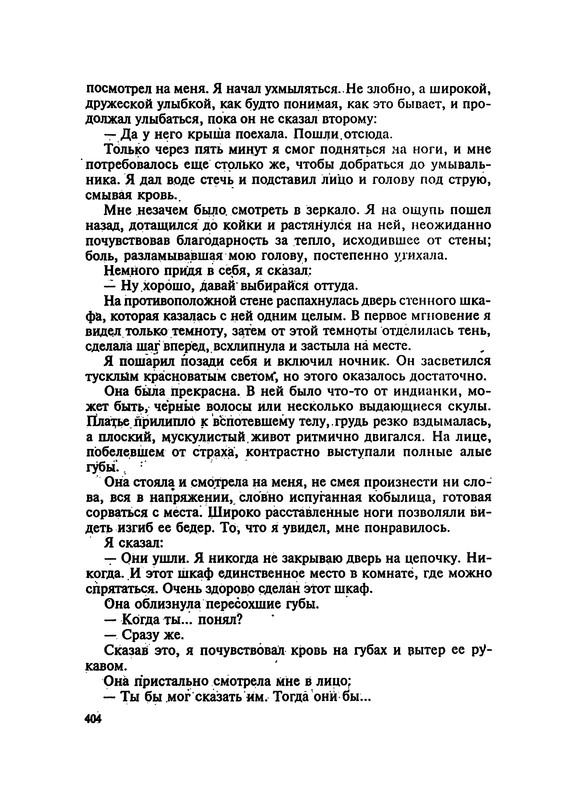 посмотрел на меня. Я начал ухмыляться. Не злобно, а широкой, дружеской улыбкой, как будто понимая, как это бывает, и продолжал улыбаться, пока он не сказал второму:

— Да у него крыша поехала. Пошли отсюда.

Только через пять минут я смог подняться на ноги, и мне потребовалось еще столько же, чтобы добраться до умывальника. Я дал воде стечь и подставил лицо и голову под струю, смывая кровь.

Мне незачем было смотреть в зеркало. Я на ощупь пошел назад, дотащился до койки и растянулся на ней, неожиданно почувствовав благодарность за тепло, исходившее от стены; боль, разламывавшая мою голову, постепенно утихала.

Немного придя в себя, я сказал:

— Ну хорошо, давай выбирайся оттуда.

На противоположной стене распахнулась дверь стенного шкафа, которая казалась с ней одним целым. В первое мгновение я видел только темноту, затем от этой темноты отделилась тень, сделала шаг вперед, всхлипнула и застыла на месте.

Я пошарил позади себя и включил ночник. Он засветился тусклым красноватым светом, но этого оказалось достаточно.

Она была прекрасна. В ней было что-то от индианки, может быть, черные волосы или несколько выдающиеся скулы. Платье прилипло к вспотевшему телу, грудь резко вздымалась, а плоский, мускулистый живот ритмично двигался. На лице, побелевшем от страха, контрастно выступали полные алые губы.

Она стояла и смотрела на меня, не смея произнести ни слова, вся в напряжении, словно испуганная кобылица, готовая сорваться с места. Широко расставленные ноги позволяли видеть изгиб ее бедер. То, что я увидел, мне понравилось.

Я сказал:

— Они ушли. Я никогда не закрываю дверь на цепочку. Никогда. И этот шкаф единственное место в комнате, где можно спрятаться. Очень здорово сделан этот шкаф.

Она облизнула пересохшие губы.

— Когда ты... понял?

— Сразу же.

Сказав это, я почувствовал кровь на губах и вытер ее рукавом.

Она пристально смотрела мне в лицо;

— Ты бы мог сказать им. Тогда они бы...

404